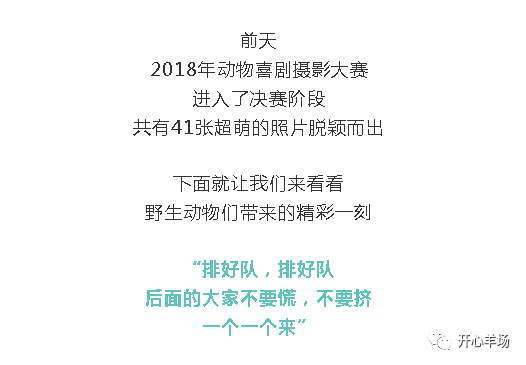 前天
2018年动物喜剧摄影大赛
进入了决赛阶段
共有41张超萌的照片脱颖而出

下面就让我们来看看
野生动物们带来的精彩一刻

“排好队，排好队
后面的大家不要慌，不要挤
一个一个来”

开心羊场